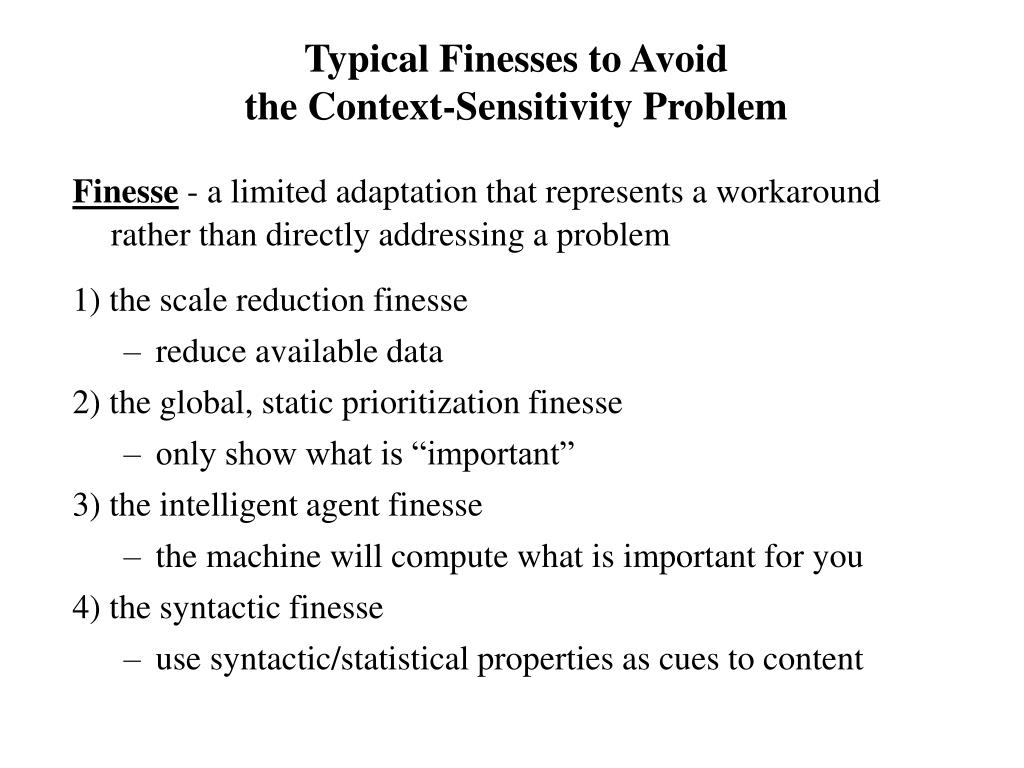 Typical Finesses to Avoid
the Context-Sensitivity Problem

Finesse - a limited adaptation that represents a workaround rather than directly addressing a problem

1) the scale reduction finesse
– reduce available data
2) the global, static prioritization finesse
– only show what is “important”
3) the intelligent agent finesse
– the machine will compute what is important for you
4) the syntactic finesse
– use syntactic/statistical properties as cues to content